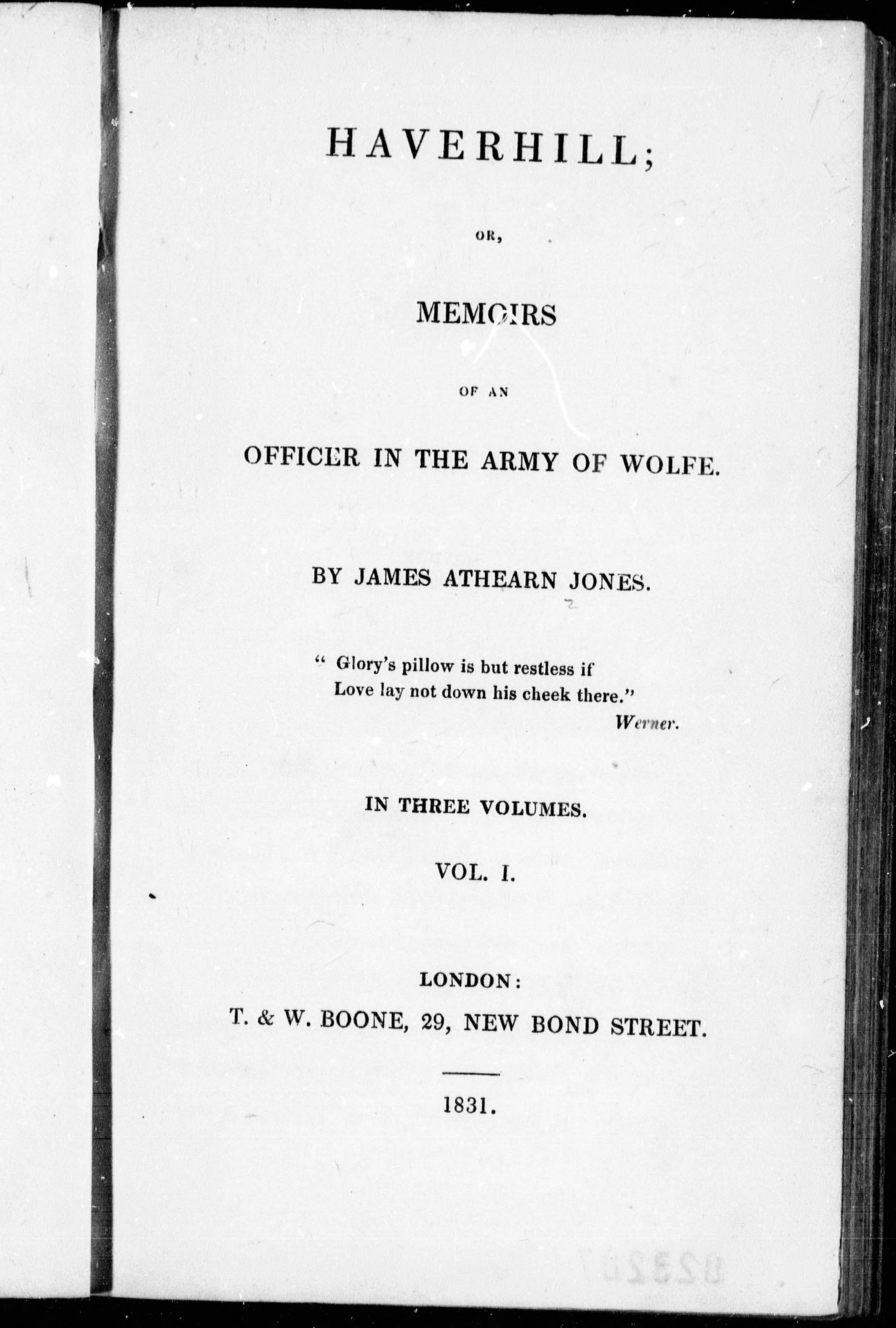 HAVERHILL;

OR,

MEMOIRS

OF AN

OFFICER IN THE ARMY OF WOLFE.

BY JAMES ATHEARN JONES.

" Glory's pillow is but restless if Love lay not down his cheek there."

Werner.

IN THREE VOLUMES.

VOL. I.

LONDON:

T. & W. BOONE, 29, NEW BOND STREET.

1831.